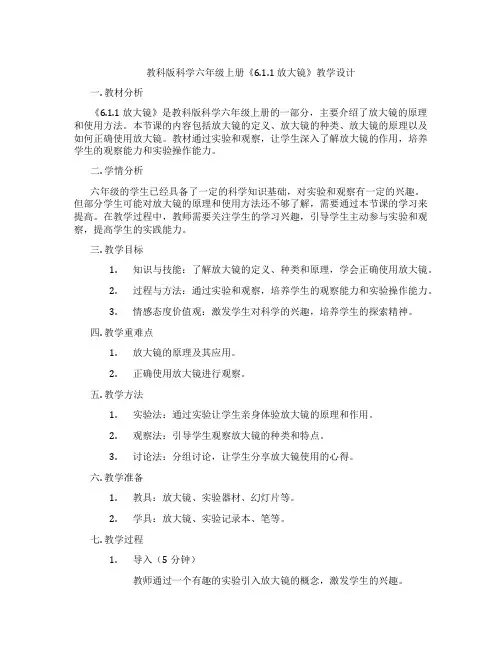 教科版科学六年级上册《6.1.1 放大镜》教学设计

一. 教材分析

《6.1.1 放大镜》是教科版科学六年级上册的一部分，主要介绍了放大镜的原理和使用方法。本节课的内容包括放大镜的定义、放大镜的种类、放大镜的原理以及如何正确使用放大镜。教材通过实验和观察，让学生深入了解放大镜的作用，培养学生的观察能力和实验操作能力。

二. 学情分析

六年级的学生已经具备了一定的科学知识基础，对实验和观察有一定的兴趣。但部分学生可能对放大镜的原理和使用方法还不够了解，需要通过本节课的学习来提高。在教学过程中，教师需要关注学生的学习兴趣，引导学生主动参与实验和观察，提高学生的实践能力。

三. 教学目标

1. 知识与技能：了解放大镜的定义、种类和原理，学会正确使用放大镜。

2. 过程与方法：通过实验和观察，培养学生的观察能力和实验操作能力。

3. 情感态度价值观：激发学生对科学的兴趣，培养学生的探索精神。

四. 教学重难点

1. 放大镜的原理及其应用。

2. 正确使用放大镜进行观察。

五. 教学方法

1. 实验法：通过实验让学生亲身体验放大镜的原理和作用。

2. 观察法：引导学生观察放大镜的种类和特点。

3. 讨论法：分组讨论，让学生分享放大镜使用的心得。

六. 教学准备

1. 教具：放大镜、实验器材、幻灯片等。

2. 学具：放大镜、实验记录本、笔等。

七. 教学过程

1. 导入（5 分钟）

教师通过一个有趣的实验引入放大镜的概念，激发学生的兴趣。